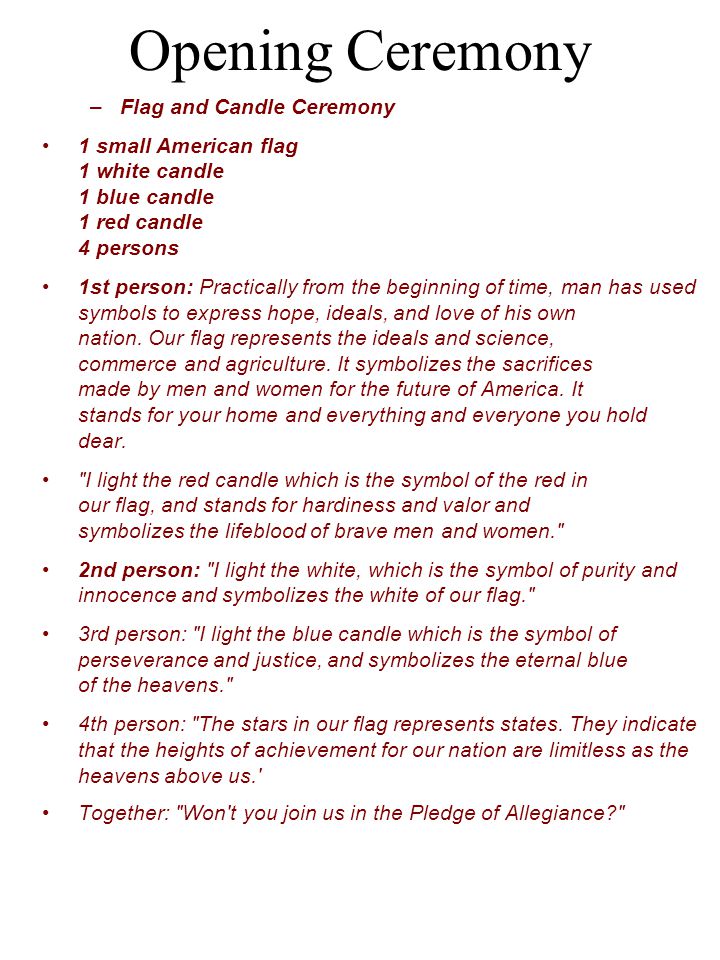 Opening Ceremony

– Flag and Candle Ceremony

• 1 small American flag
1 white candle
1 blue candle
1 red candle
4 persons

• 1st person: Practically from the beginning of time, man has used symbols to express hope, ideals, and love of his own nation. Our flag represents the ideals and science, commerce and agriculture. It symbolizes the sacrifices made by men and women for the future of America. It stands for your home and everything and everyone you hold dear.

• "I light the red candle which is the symbol of the red in our flag, and stands for hardiness and valor and symbolizes the lifeblood of brave men and women."

• 2nd person: "I light the white, which is the symbol of purity and innocence and symbolizes the white of our flag."

• 3rd person: "I light the blue candle which is the symbol of perseverance and justice, and symbolizes the eternal blue of the heavens."

• 4th person: "The stars in our flag represents states. They indicate that the heights of achievement for our nation are limitless as the heavens above us.'

• Together: "Won't you join us in the Pledge of Allegiance?"